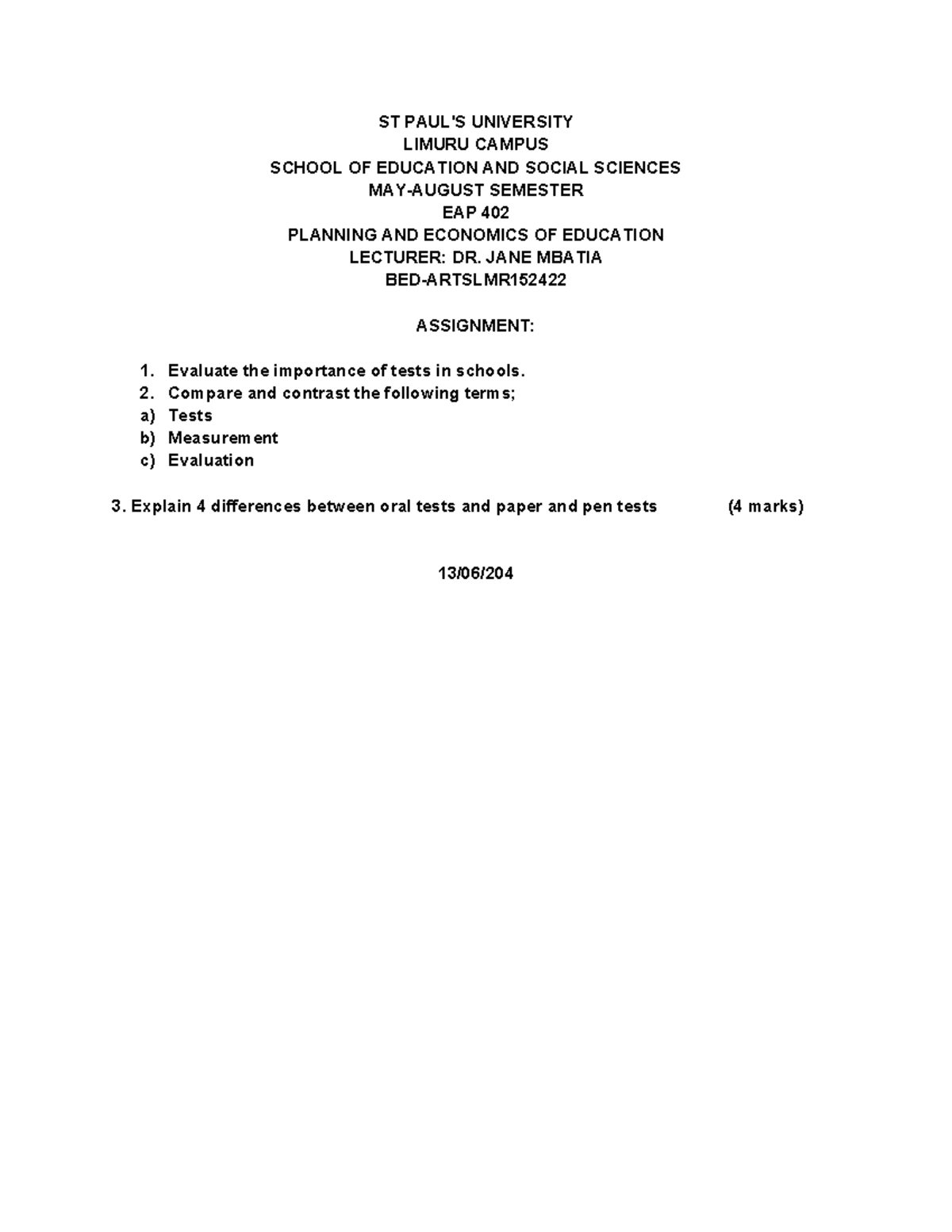 ST PAUL'S UNIVERSITY
LIMURU CAMPUS
SCHOOL OF EDUCATION AND SOCIAL SCIENCES
MAY-AUGUST SEMESTER
EAP 402
PLANNING AND ECONOMICS OF EDUCATION
LECTURER: DR. JANE MBATIA
BED-ARTSLMR152422

ASSIGNMENT:

1. Evaluate the importance of tests in schools.
2. Compare and contrast the following terms;
a) Tests
b) Measurement
c) Evaluation

3. Explain 4 differences between oral tests and paper and pen tests (4 marks)

13/06/204